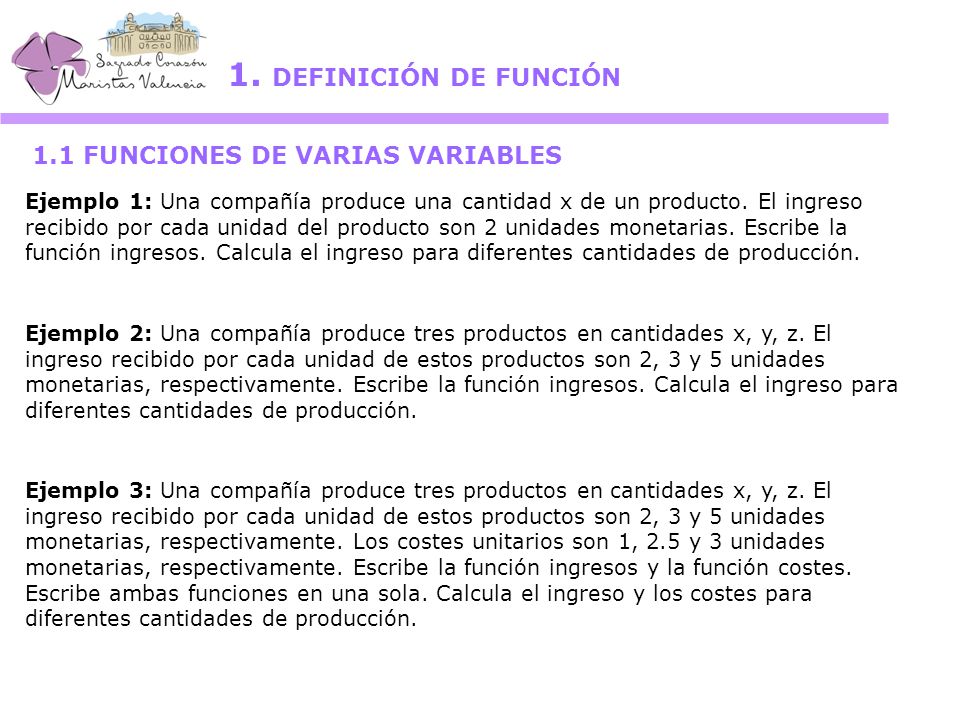 Sagrado Corazón
Maristas Valencia

1. DEFINICIÓN DE FUNCIÓN

1.1 FUNCIONES DE VARIAS VARIABLES

Ejemplo 1: Una compañía produce una cantidad x de un producto. El ingreso recibido por cada unidad del producto son 2 unidades monetarias. Escribe la función ingresos. Calcula el ingreso para diferentes cantidades de producción.

Ejemplo 2: Una compañía produce tres productos en cantidades x, y, z. El ingreso recibido por cada unidad de estos productos son 2, 3 y 5 unidades monetarias, respectivamente. Escribe la función ingresos. Calcula el ingreso para diferentes cantidades de producción.

Ejemplo 3: Una compañía produce tres productos en cantidades x, y, z. El ingreso recibido por cada unidad de estos productos son 2, 3 y 5 unidades monetarias, respectivamente. Los costes unitarios son 1, 2.5 y 3 unidades monetarias, respectivamente. Escribe la función ingresos y la función costes. Escribe ambas funciones en una sola. Calcula el ingreso y los costes para diferentes cantidades de producción.